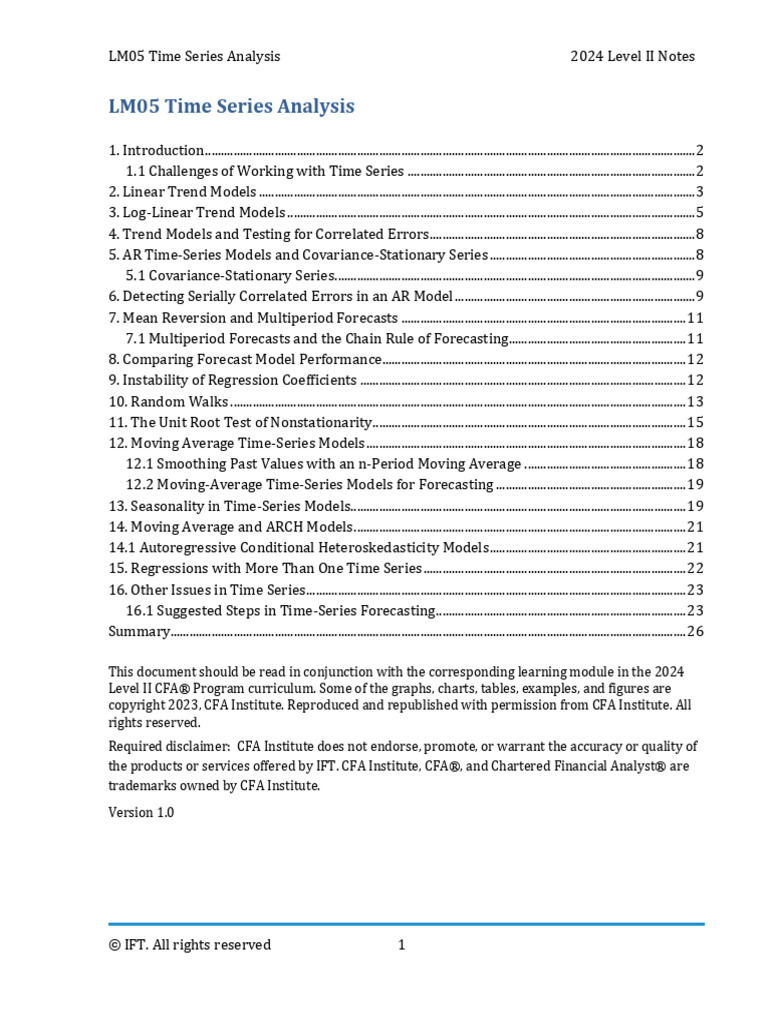 LM05 Time Series Analysis
2024 Level II Notes

LM05 Time Series Analysis

1. Introduction 2
1.1 Challenges of Working with Time Series 2
2. Linear Trend Models 3
3. Log-Linear Trend Models 5
4. Trend Models and Testing for Correlated Errors 8
5. AR Time-Series Models and Covariance-Stationary Series 8
5.1 Covariance-Stationary Series 9
6. Detecting Serially Correlated Errors in an AR Model 9
7. Mean Reversion and Multiperiod Forecasts 11
7.1 Multiperiod Forecasts and the Chain Rule of Forecasting 11
8. Comparing Forecast Model Performance 12
9. Instability of Regression Coefficients 12
10. Random Walks 13
11. The Unit Root Test of Nonstationarity 15
12. Moving Average Time-Series Models 18
12.1 Smoothing Past Values with an n-Period Moving Average 18
12.2 Moving-Average Time-Series Models for Forecasting 19
13. Seasonality in Time-Series Models 19
14. Moving Average and ARCH Models 21
14.1 Autoregressive Conditional Heteroskedasticity Models 21
15. Regressions with More Than One Time Series 22
16. Other Issues in Time Series 23
16.1 Suggested Steps in Time-Series Forecasting 23
Summary 26

This document should be read in conjunction with the corresponding learning module in the 2024 Level II CFA® Program curriculum. Some of the graphs, charts, tables, examples, and figures are copyright 2023, CFA Institute. Reproduced and republished with permission from CFA Institute. All rights reserved.

Required disclaimer: CFA Institute does not endorse, promote, or warrant the accuracy or quality of the products or services offered by IFT. CFA Institute, CFA®, and Chartered Financial Analyst® are trademarks owned by CFA Institute.

Version 1.0

© IFT. All rights reserved
1